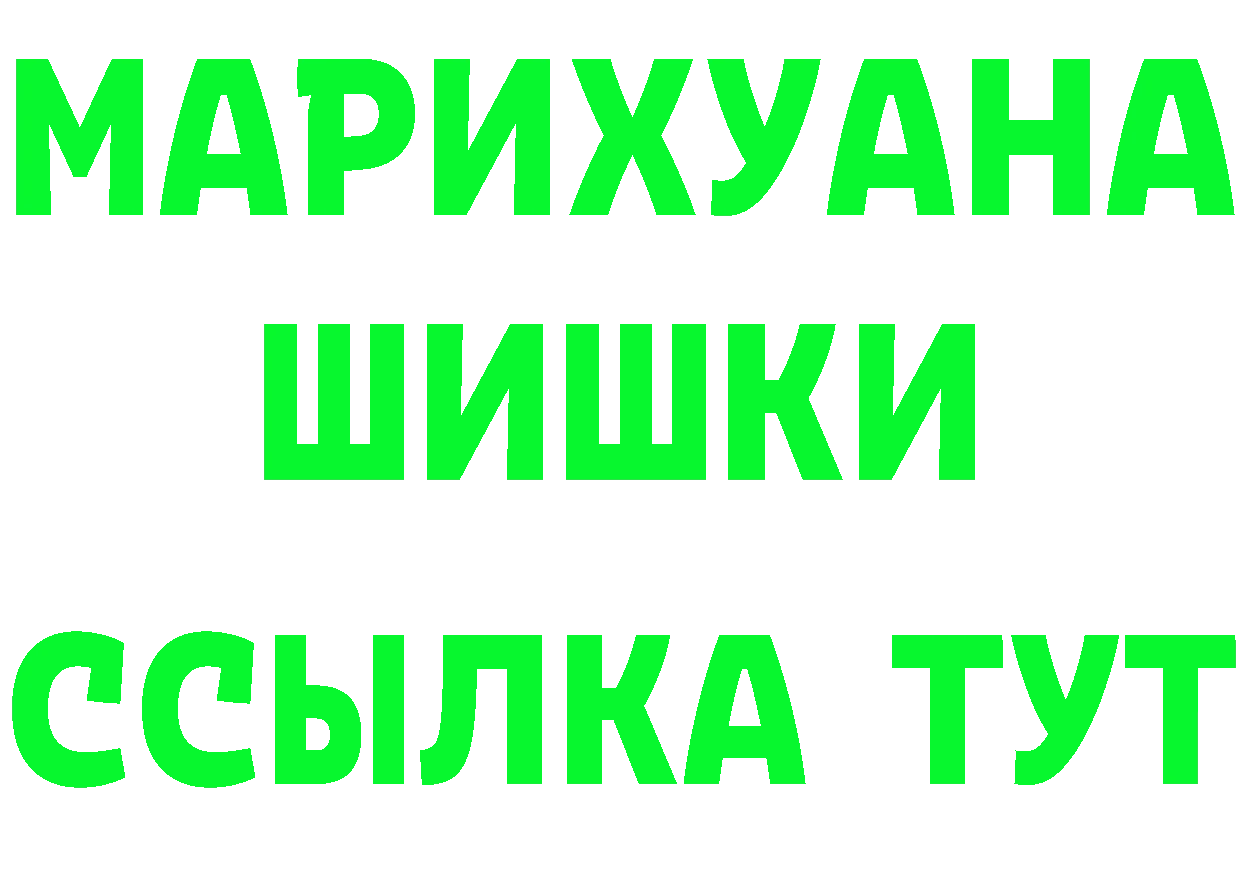 МАРИХУАНА
ШИШКИ
ССЫЛКА ТУТ